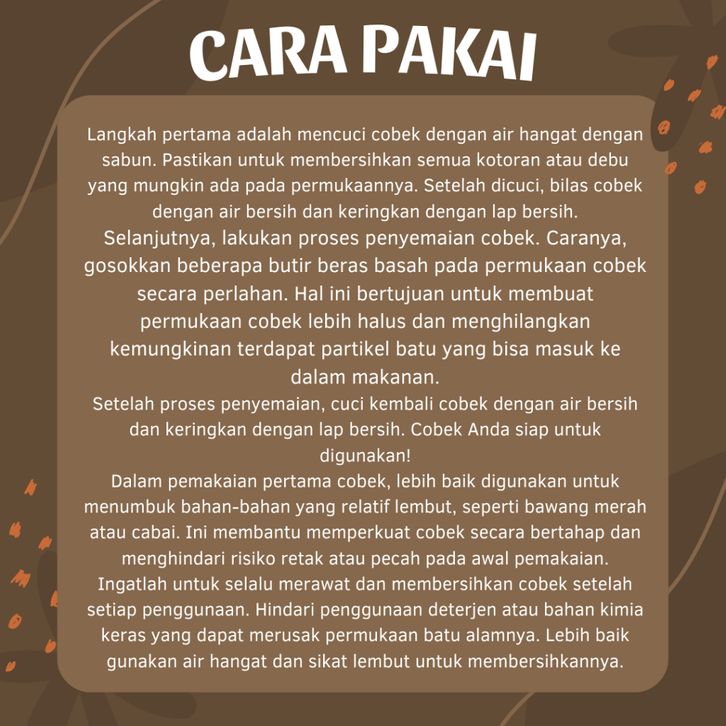 CARA PAKAI

Langkah pertama adalah mencuci cobek dengan air hangat dengan sabun. Pastikan untuk membersihkan semua kotoran atau debu yang mungkin ada pada permukaannya. Setelah dicuci, bilas cobek dengan air bersih dan keringkan dengan lap bersih.
Selanjutnya, lakukan proses penyemaian cobek. Caranya, gosokkan beberapa butir beras basah pada permukaan cobek secara perlahan. Hal ini bertujuan untuk membuat permukaan cobek lebih halus dan menghilangkan kemungkinan terdapat partikel batu yang bisa masuk ke dalam makanan.
Setelah proses penyemaian, cuci kembali cobek dengan air bersih dan keringkan dengan lap bersih. Cobek Anda siap untuk digunakan!
Dalam pemakaian pertama cobek, lebih baik digunakan untuk menumbuk bahan-bahan yang relatif lembut, seperti bawang merah atau cabai. Ini membantu memperkuat cobek secara bertahap dan menghindari risiko retak atau pecah pada awal pemakaian.
Ingatlah untuk selalu merawat dan membersihkan cobek setelah setiap penggunaan. Hindari penggunaan deterjen atau bahan kimia keras yang dapat merusak permukaan batu alamnya. Lebih baik gunakan air hangat dan sikat lembut untuk membersihkannya.